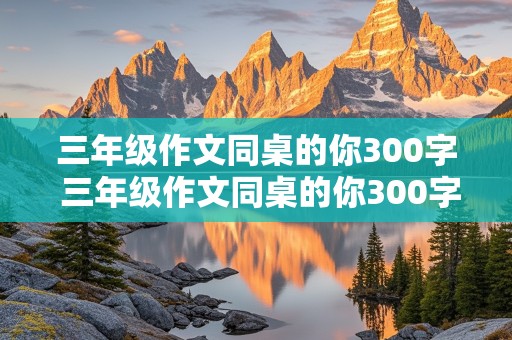 三年级作文同桌的你300字
三年级作文同桌的你300字